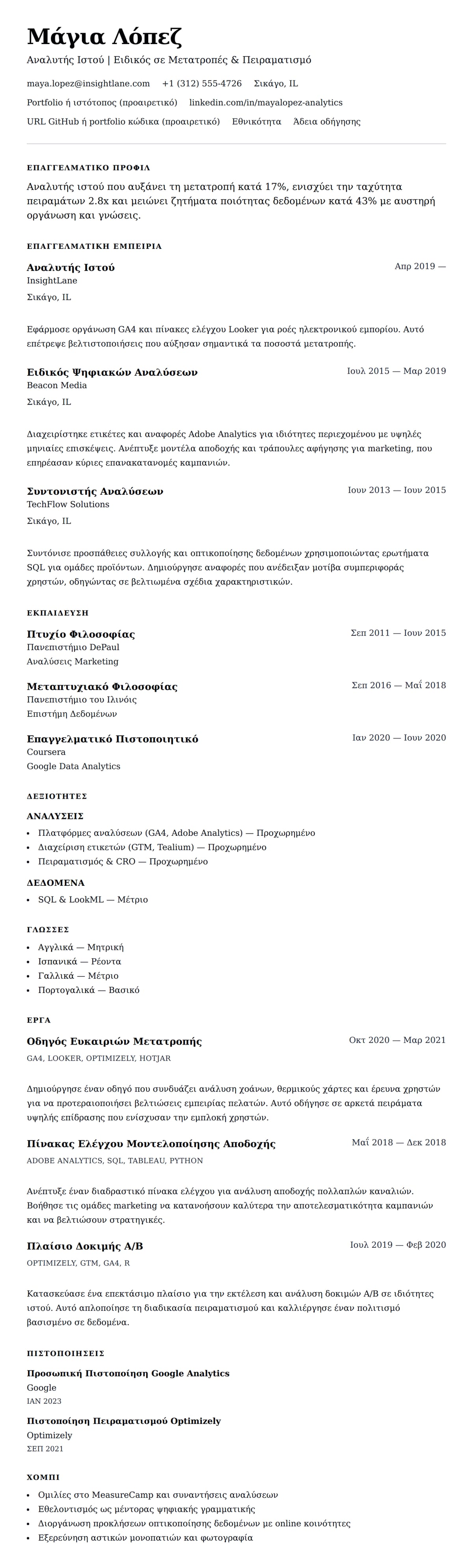 Μάγια Λόπεζ
Αναλυτής Ιστού | Ειδικός σε Μετατροπές & Πειραματισμό

maya.lopez@insightlane.com +1 (312) 555-4726 Σικάγο, IL
Portfolio ή ιστότοπος (προαιρετικό) linkedin.com/in/mayalopez-analytics
URL GitHub ή portfolio κώδικα (προαιρετικό) Εθνικότητα Άδεια οδήγησης

ΕΠΑΓΓΕΛΜΑΤΙΚΟ ΠΡΟΦΙΛ

Αναλυτής ιστού που αυξάνει τη μετατροπή κατά 17%, ενισχύει την ταχύτητα πειραμάτων 2.8x και μειώνει ζητήματα ποιότητας δεδομένων κατά 43% με αυστηρή οργάνωση και γνώσεις.

ΕΠΑΓΓΕΛΜΑΤΙΚΗ ΕΜΠΕΙΡΙΑ

Αναλυτής Ιστού
Απρ 2019 —
InsightLane
Σικάγο, IL

Εφάρμοσε οργάνωση GA4 και πίνακες ελέγχου Looker για ροές ηλεκτρονικού εμπορίου. Αυτό επέτρεψε βελτιστοποιήσεις που αύξησαν σημαντικά τα ποσοστά μετατροπής.

Ειδικός Ψηφιακών Αναλύσεων
Ιουλ 2015 — Μαρ 2019
Beacon Media
Σικάγο, IL

Διαχειρίστηκε ετικέτες και αναφορές Adobe Analytics για ιδιότητες περιεχομένου με υψηλές μηνιαίες επισκέψεις. Ανέπτυξε μοντέλα αποδοχής και τράπουλες αφήγησης για marketing, που επηρέασαν κύριες επανακατανομές καμπανιών.

Συντονιστής Αναλύσεων
Ιουν 2013 — Ιουν 2015
TechFlow Solutions
Σικάγο, IL

Συντόνισε προσπάθειες συλλογής και οπτικοποίησης δεδομένων χρησιμοποιώντας ερωτήματα SQL για ομάδες προϊόντων. Δημιούργησε αναφορές που ανέδειξαν μοτίβα συμπεριφοράς χρηστών, οδηγώντας σε βελτιωμένα σχέδια χαρακτηριστικών.

ΕΚΠΑΙΔΕΥΣΗ

Πτυχίο Φιλοσοφίας
Σεπ 2011 — Ιουν 2015
Πανεπιστήμιο DePaul
Αναλύσεις Marketing

Μεταπτυχιακό Φιλοσοφίας
Σεπ 2016 — Μαΐ 2018
Πανεπιστήμιο του Ιλινόις
Επιστήμη Δεδομένων

Επαγγελματικό Πιστοποιητικό
Ιαν 2020 — Ιουν 2020
Coursera
Google Data Analytics

ΔΕΞΙΟΤΗΤΕΣ

ΑΝΑΛΥΣΕΙΣ
• Πλατφόρμες αναλύσεων (GA4, Adobe Analytics) — Προχωρημένο
• Διαχείριση ετικετών (GTM, Tealium) — Προχωρημένο
• Πειραματισμός & CRO — Προχωρημένο

ΔΕΔΟΜΕΝΑ
• SQL & LookML — Μέτριο

ΓΛΩΣΣΕΣ
• Αγγλικά — Μητρική
• Ισπανικά — Ρέοντα
• Γαλλικά — Μέτριο
• Πορτογαλικά — Βασικό

ΕΡΓΑ

Οδηγός Ευκαιριών Μετατροπής
Οκτ 2020 — Μαρ 2021
GA4, LOOKER, OPTIMIZELY, HOTJAR

Δημιούργησε έναν οδηγό που συνδυάζει ανάλυση χοάνων, θερμικούς χάρτες και έρευνα χρηστών για να προτεραιοποιήσει βελτιώσεις εμπειρίας πελατών. Αυτό οδήγησε σε αρκετά πειράματα υψηλής επίδρασης που ενίσχυσαν την εμπλοκή χρηστών.

Πίνακας Ελέγχου Μοντελοποίησης Αποδοχής
Μαΐ 2018 — Δεκ 2018
ADOBE ANALYTICS, SQL, TABLEAU, PYTHON

Ανέπτυξε έναν διαδραστικό πίνακα ελέγχου για ανάλυση αποδοχής πολλαπλών καναλιών. Βοήθησε τις ομάδες marketing να κατανοήσουν καλύτερα την αποτελεσματικότητα καμπανιών και να βελτιώσουν στρατηγικές.

Πλαίσιο Δοκιμής A/B
Ιουλ 2019 — Φεβ 2020
OPTIMIZELY, GTM, GA4, R

Κατασκεύασε ένα επεκτάσιμο πλαίσιο για την εκτέλεση και ανάλυση δοκιμών A/B σε ιδιότητες ιστού. Αυτό απλοποίησε τη διαδικασία πειραματισμού και καλλιέργησε έναν πολιτισμό βασισμένο σε δεδομένα.

ΠΙΣΤΟΠΟΙΗΣΕΙΣ

Προσωπική Πιστοποίηση Google Analytics
Google
ΙΑΝ 2023

Πιστοποίηση Πειραματισμού Optimizely
Optimizely
ΣΕΠ 2021

ΧΟΜΠΙ
• Ομιλίες στο MeasureCamp και συναντήσεις αναλύσεων
• Εθελοντισμός ως μέντορας ψηφιακής γραμματικής
• Διοργάνωση προκλήσεων οπτικοποίησης δεδομένων με online κοινότητες
• Εξερεύνηση αστικών μονοπατιών και φωτογραφία